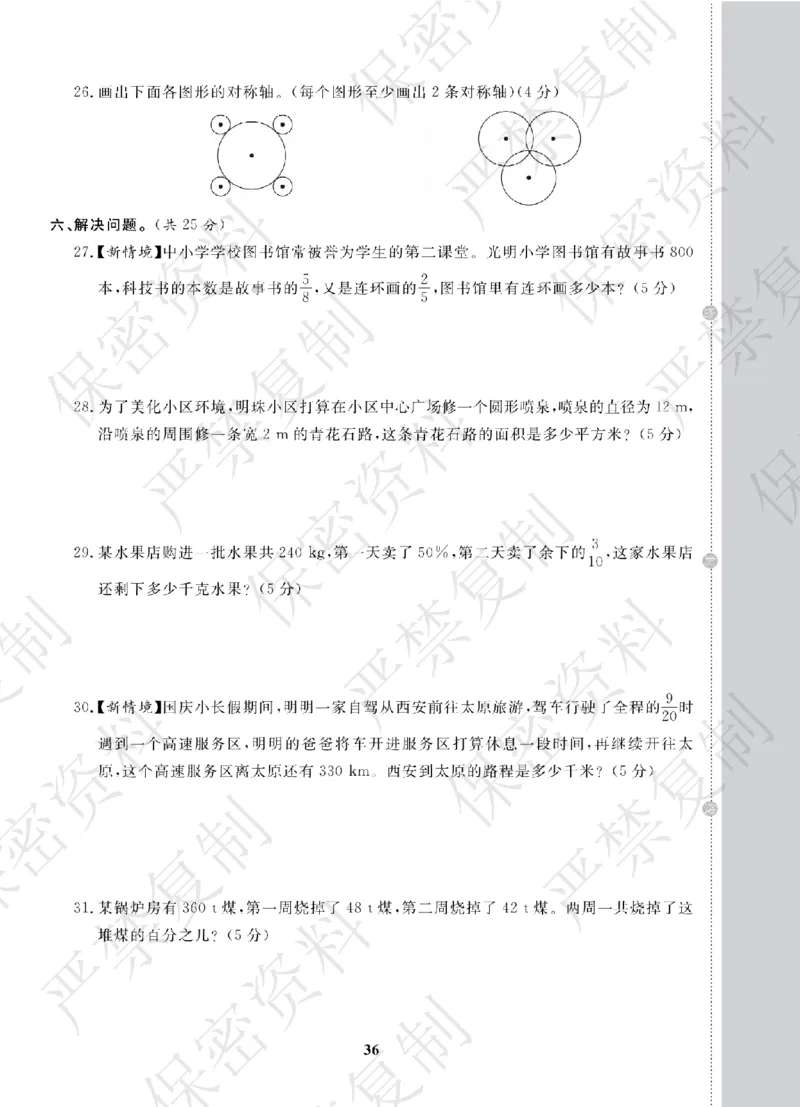 26. 画出下面各图形的对称轴。(每个图形至少画出 2 条对称轴)(4 分)

六、解决问题。(共 25 分)

27.【新情境】中小学学校图书馆常被誉为学生的第二课堂。光明小学图书馆有故事书 800 本,科技书的本数是故事书的$\frac{5}{8}$,又是连环画的$\frac{2}{5}$,图书馆里有连环画多少本?(5 分)

28. 为了美化小区环境,明珠小区打算在小区中心广场修一个圆形喷泉,喷泉的直径为 12 m,沿喷泉的周围修一条宽 2 m 的青花石路,这条青花石路的面积是多少平方米?(5 分)

29. 某水果店购进一批水果共 240 kg,第一天卖了 50%,第二天卖了余下的$\frac{3}{10}$,这家水果店还剩下多少千克水果?(5 分)

30.【新情境】国庆小长假期间,明明一家自驾从西安前往太原旅游,驾车行驶了全程的$\frac{9}{20}$时遇到一个高速服务区,明明的爸爸将车开进服务区打算休息一段时间,再继续开往太原,这个高速服务区离太原还有 330 km。西安到太原的路程是多少千米?(5 分)

31. 某锅炉房有 360 t 煤,第一周烧掉了 48 t 煤,第二周烧掉了 42 t 煤。两周一共烧掉了这堆煤的百分之几?(5 分)

36

保密资料 严禁复制